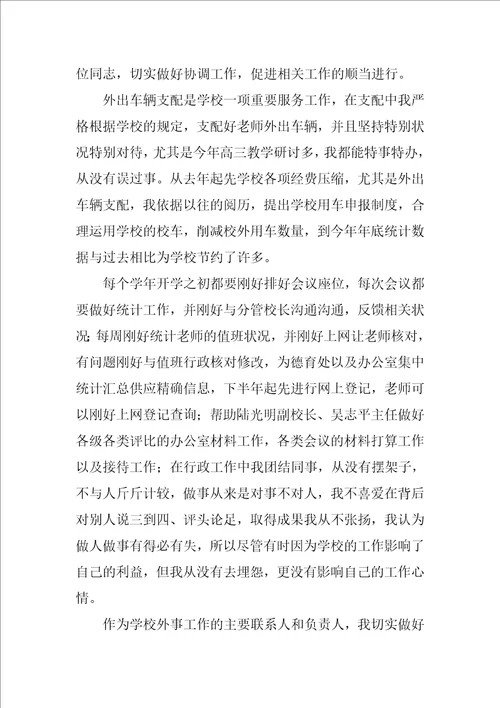 位同志，切实做好协调工作，促进相关工作的顺当进行。

外出车辆支配是学校一项重要服务工作，在支配中我严格根据学校的规定，支配好老师外出车辆，并且坚持特别状况特别对待，尤其是今年高三教学研讨多，我都能特事特办，从没有误过事。从去年起先学校各项经费压缩，尤其是外出车辆支配，我依据以往的阅历，提出学校用车申报制度，合理运用学校的校车，削减校外用车数量，到今年年底统计数据与过去相比为学校节约了许多。

每个学年开学之初都要刚好排好会议座位，每次会议都要做好统计工作，并刚好与分管校长沟通沟通，反馈相关状况；每周刚好统计老师的值班状况，并刚好上网让老师核对，有问题刚好与值班行政核对修改，为德育处以及办公室集中统计汇总供应精确信息，下半年起先进行网上登记，老师可以刚好上网登记查询；帮助陆光明副校长、吴志平主任做好各级各类评比的办公室材料工作，各类会议的材料打算工作以及接待工作；在行政工作中我团结同事，从没有摆架子，不与人斤斤计较，做事从来是对事不对人，我不喜爱在背后对别人说三到四、评头论足，取得成果我从不张扬，我认为做人做事有得必有失，所以尽管有时因为学校的工作影响了自己的利益，但我从没有去埋怨，更没有影响自己的工作心情。

作为学校外事工作的主要联系人和负责人，我切实做好